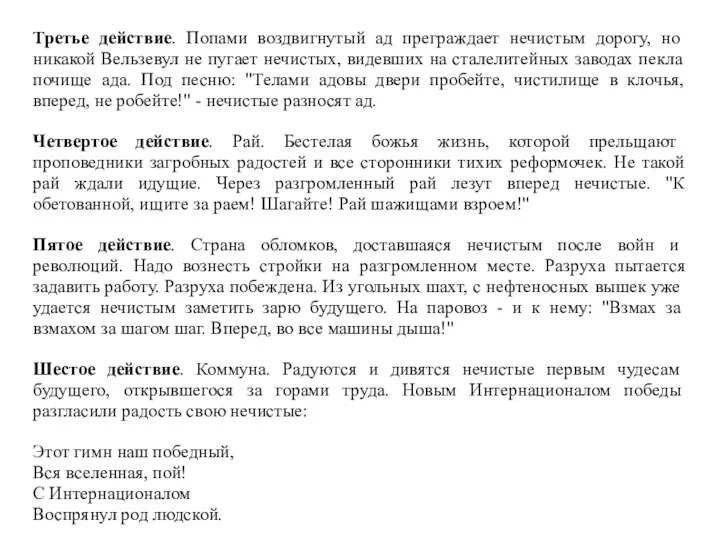 Третье действие. Попами воздвигнутый ад преграждает нечистым дорогу, но никакой Вельзевул не пугает нечистых, видевших на сталелитейных заводах пекла почище ада. Под песню: "Телами адовы двери пробейте, чистилище в клочья, вперед, не робейте!" - нечистые разносят ад.

Четвертое действие. Рай. Бестелая божья жизнь, которой прельщают проповедники загробных радостей и все сторонники тихих реформочек. Не такой рай ждали идущие. Через разгромленный рай лезут вперед нечистые. "К обетованной, ищите за раем! Шагайте! Рай шажищами взроем!"

Пятое действие. Страна обломков, доставшаяся нечистым после войн и революций. Надо вознесть стройки на разгромленном месте. Разруха пытается задавить работу. Разруха побеждена. Из угольных шахт, с нефтеносных вышек уже удается нечистым заметить зарю будущего. На паровоз - и к нему: "Взмах за взмахом за шагом шаг. Вперед, во все машины дыша!"

Шестое действие. Коммуна. Радуются и дивятся нечистые первым чудесам будущего, открывшегося за горами труда. Новым Интернационалом победы разгласили радость свою нечистые:

Этот гимн наш победный,
Вся вселенная, пой!
С Интернационалом
Воспрянул род людской.